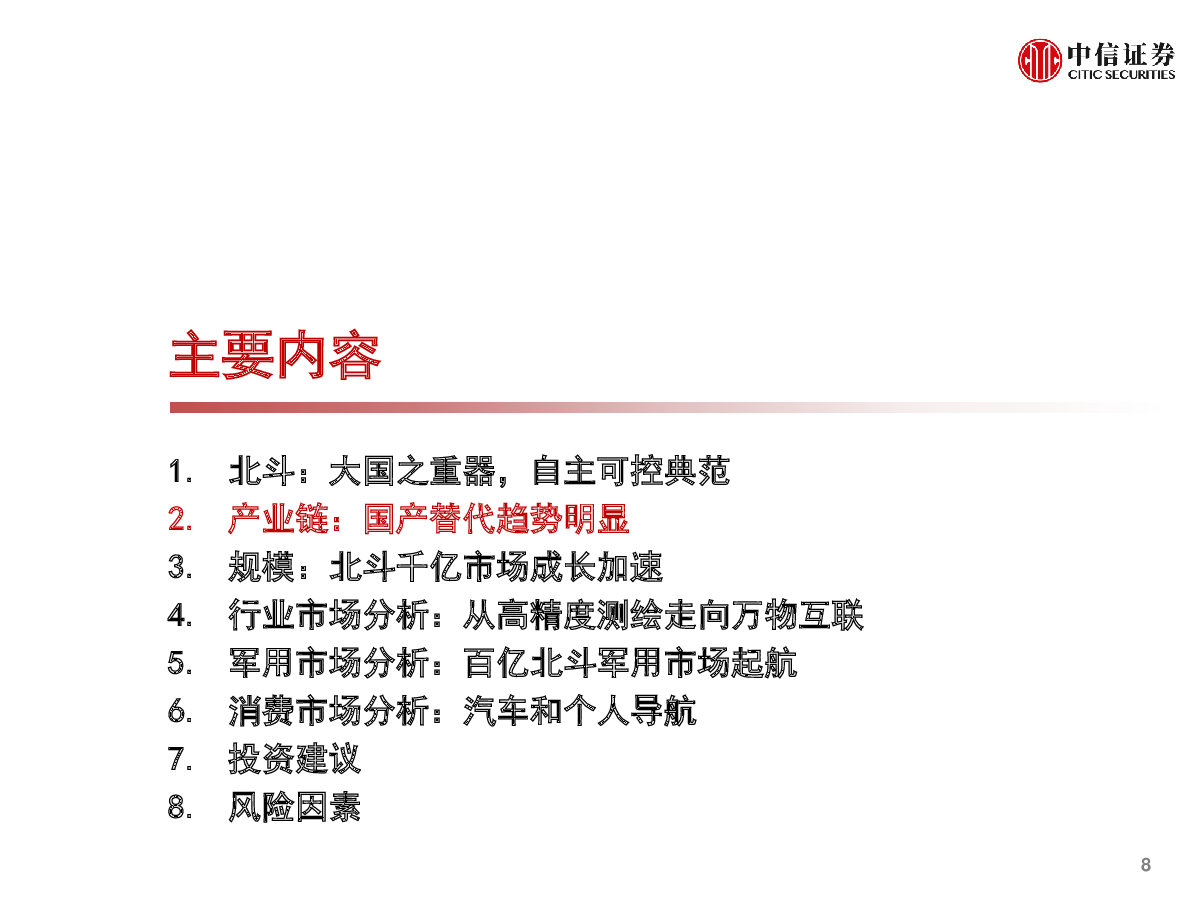 中信证券
CITIC SECURITIES

主要内容

1. 北斗：大国之重器，自主可控典范
2. 产业链：国产替代趋势明显
3. 规模：北斗千亿市场成长加速
4. 行业市场分析：从高精度测绘走向万物互联
5. 军用市场分析：百亿北斗军用市场起航
6. 消费市场分析：汽车和个人导航
7. 投资建议
8. 风险因素

8